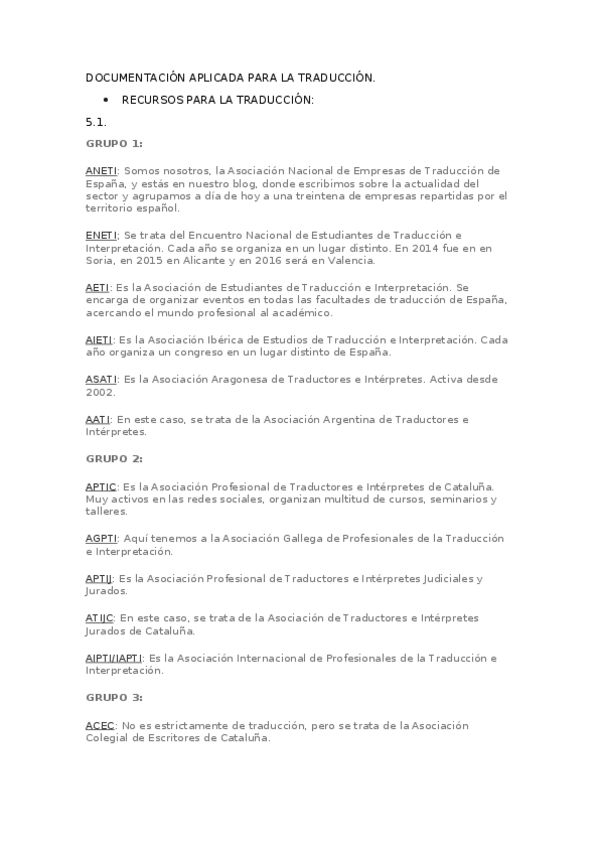 DOCUMENTACIÓN APLICADA PARA LA TRADUCCIÓN.

• RECURSOS PARA LA TRADUCCIÓN:

5.1.

GRUPO 1:

ANETI: Somos nosotros, la Asociación Nacional de Empresas de Traducción de España, y estás en nuestro blog, donde escribimos sobre la actualidad del sector y agrupamos a día de hoy a una treintena de empresas repartidas por el territorio español.

ENETI: Se trata del Encuentro Nacional de Estudiantes de Traducción e Interpretación. Cada año se organiza en un lugar distinto. En 2014 fue en en Soria, en 2015 en Alicante y en 2016 será en Valencia.

AETI: Es la Asociación de Estudiantes de Traducción e Interpretación. Se encarga de organizar eventos en todas las facultades de traducción de España, acercando el mundo profesional al académico.

AIETI: Es la Asociación Ibérica de Estudios de Traducción e Interpretación. Cada año organiza un congreso en un lugar distinto de España.

ASATI: Es la Asociación Aragonesa de Traductores e Intérpretes. Activa desde 2002.

AATI: En este caso, se trata de la Asociación Argentina de Traductores e Intérpretes.

GRUPO 2:

APTIC: Es la Asociación Profesional de Traductores e Intérpretes de Cataluña. Muy activos en las redes sociales, organizan multitud de cursos, seminarios y talleres.

AGPTI: Aquí tenemos a la Asociación Gallega de Profesionales de la Traducción e Interpretación.

APTIJ: Es la Asociación Profesional de Traductores e Intérpretes Judiciales y Jurados.

ATIJC: En este caso, se trata de la Asociación de Traductores e Intérpretes Jurados de Cataluña.

AIPTI/IAPTI: Es la Asociación Internacional de Profesionales de la Traducción e Interpretación.

GRUPO 3:

ACEC: No es estrictamente de traducción, pero se trata de la Asociación Colegial de Escritores de Cataluña.